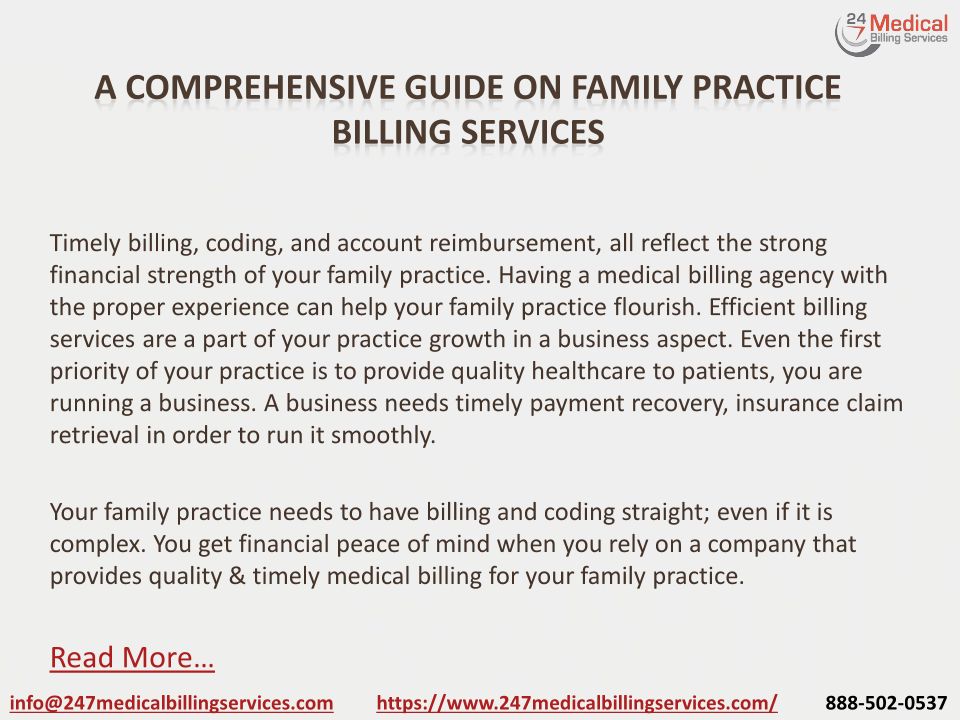 24 7 Medical Billing Services

A COMPREHENSIVE GUIDE ON FAMILY PRACTICE BILLING SERVICES

Timely billing, coding, and account reimbursement, all reflect the strong financial strength of your family practice. Having a medical billing agency with the proper experience can help your family practice flourish. Efficient billing services are a part of your practice growth in a business aspect. Even the first priority of your practice is to provide quality healthcare to patients, you are running a business. A business needs timely payment recovery, insurance claim retrieval in order to run it smoothly.

Your family practice needs to have billing and coding straight; even if it is complex. You get financial peace of mind when you rely on a company that provides quality & timely medical billing for your family practice.

Read More…

info@247medicalbillingservices.com https://www.247medicalbillingservices.com/ 888-502-0537